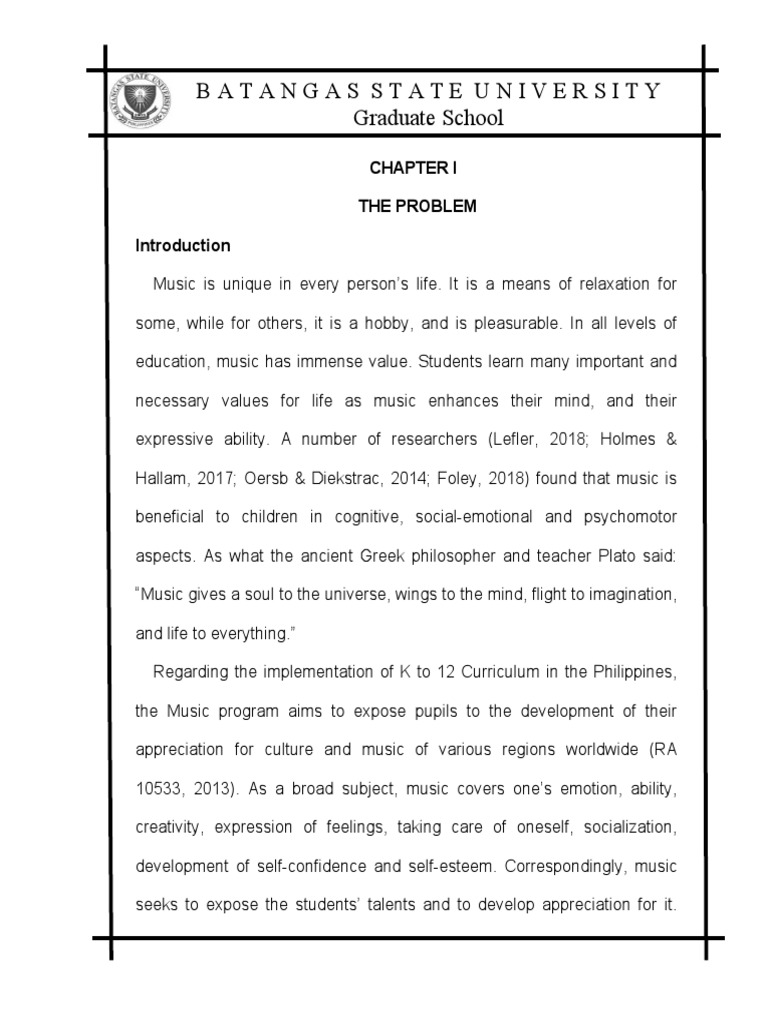 BATANGAS STATE UNIVERSITY
Graduate School

CHAPTER I

THE PROBLEM

Introduction

Music is unique in every person's life. It is a means of relaxation for some, while for others, it is a hobby, and is pleasurable. In all levels of education, music has immense value. Students learn many important and necessary values for life as music enhances their mind, and their expressive ability. A number of researchers (Lefler, 2018; Holmes & Hallam, 2017; Oersb & Diekstrac, 2014; Foley, 2018) found that music is beneficial to children in cognitive, social-emotional and psychomotor aspects. As what the ancient Greek philosopher and teacher Plato said: "Music gives a soul to the universe, wings to the mind, flight to imagination, and life to everything."

Regarding the implementation of K to 12 Curriculum in the Philippines, the Music program aims to expose pupils to the development of their appreciation for culture and music of various regions worldwide (RA 10533, 2013). As a broad subject, music covers one's emotion, ability, creativity, expression of feelings, taking care of oneself, socialization, development of self-confidence and self-esteem. Correspondingly, music seeks to expose the students' talents and to develop appreciation for it.